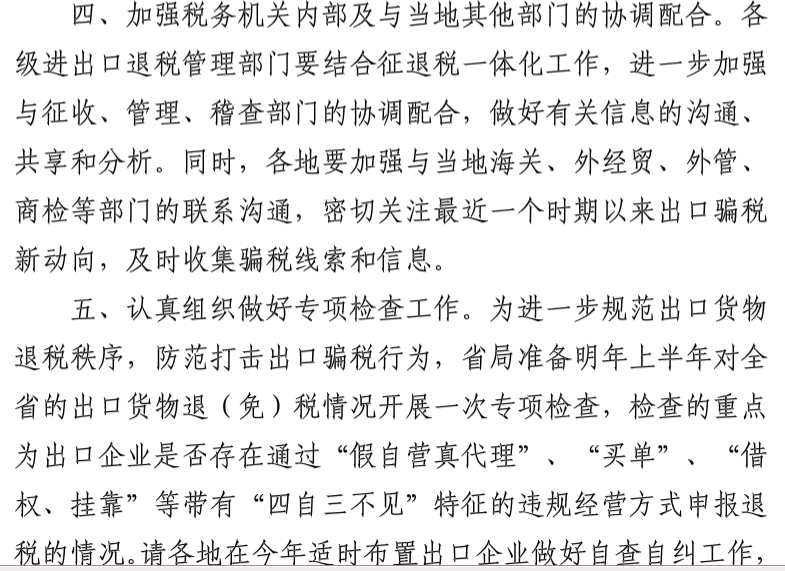 四、加强税务机关内部及与当地其他部门的协调配合。各级进出口退税管理部门要结合征退税一体化工作，进一步加强与征收、管理、稽查部门的协调配合，做好有关信息的沟通、共享和分析。同时，各地要加强与当地海关、外经贸、外管、商检等部门的联系沟通，密切关注最近一个时期以来出口骗税新动向，及时收集骗税线索和信息。

五、认真组织做好专项检查工作。为进一步规范出口货物退税秩序，防范打击出口骗税行为，省局准备明年上半年对全省的出口货物退（免）税情况开展一次专项检查，检查的重点为出口企业是否存在通过“假自营真代理”、“买单”、“借权、挂靠”等带有“四自三不见”特征的违规经营方式申报退税的情况。请各地在今年适时布置出口企业做好自查自纠工作，